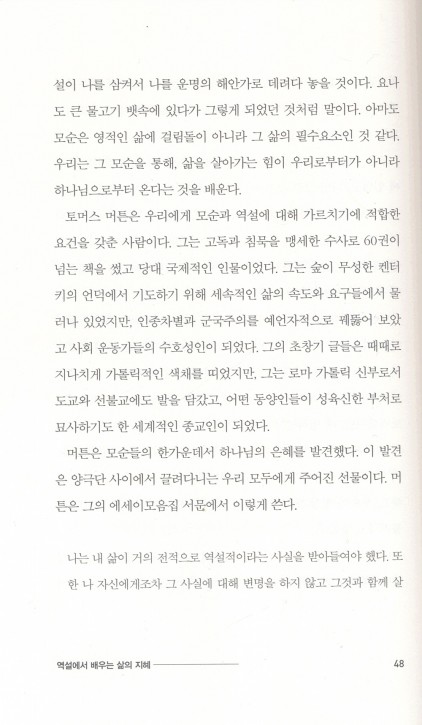 설이 나를 삼켜서 나를 운명의 해안가로 데려다 놓을 것이다. 요나도 큰 물고기 뱃속에 있다가 그렇게 되었던 것처럼 말이다. 아마도 모순은 영적인 삶에 걸림돌이 아니라 그 삶의 필수요소인 것 같다. 우리는 그 모순을 통해, 삶을 살아가는 힘이 우리로부터가 아니라 하나님으로부터 온다는 것을 배운다.

토머스 머튼은 우리에게 모순과 역설에 대해 가르치기에 적합한 요건을 갖춘 사람이다. 그는 고독과 침묵을 맹세한 수사로 60권이 넘는 책을 썼고 당대 국제적인 인물이었다. 그는 숲이 무성한 켄터키의 언덕에서 기도하기 위해 세속적인 삶의 속도와 요구들에서 물러나 있었지만, 인종차별과 군국주의를 예언자적으로 꿰뚫어 보았고 사회 운동가들의 수호성인이 되었다. 그의 초창기 글들은 때때로 지나치게 가톨릭적인 색채를 띠었지만, 그는 로마 가톨릭 신부로서 도교와 선불교에도 발을 담갔고, 어떤 동양인들이 성육신한 부처로 묘사하기도 한 세계적인 종교인이 되었다.

머튼은 모순들의 한가운데서 하나님의 은혜를 발견했다. 이 발견은 양극단 사이에서 끌려다니는 우리 모두에게 주어진 선물이다. 머튼은 그의 에세이모음집 서문에서 이렇게 쓴다.

나는 내 삶이 거의 전적으로 역설적이라는 사실을 받아들여야 했다. 또한 나 자신에게조차 그 사실에 대해 변명을 하지 않고 그것과 함께 살

역설에서 배우는 삶의 지혜 48